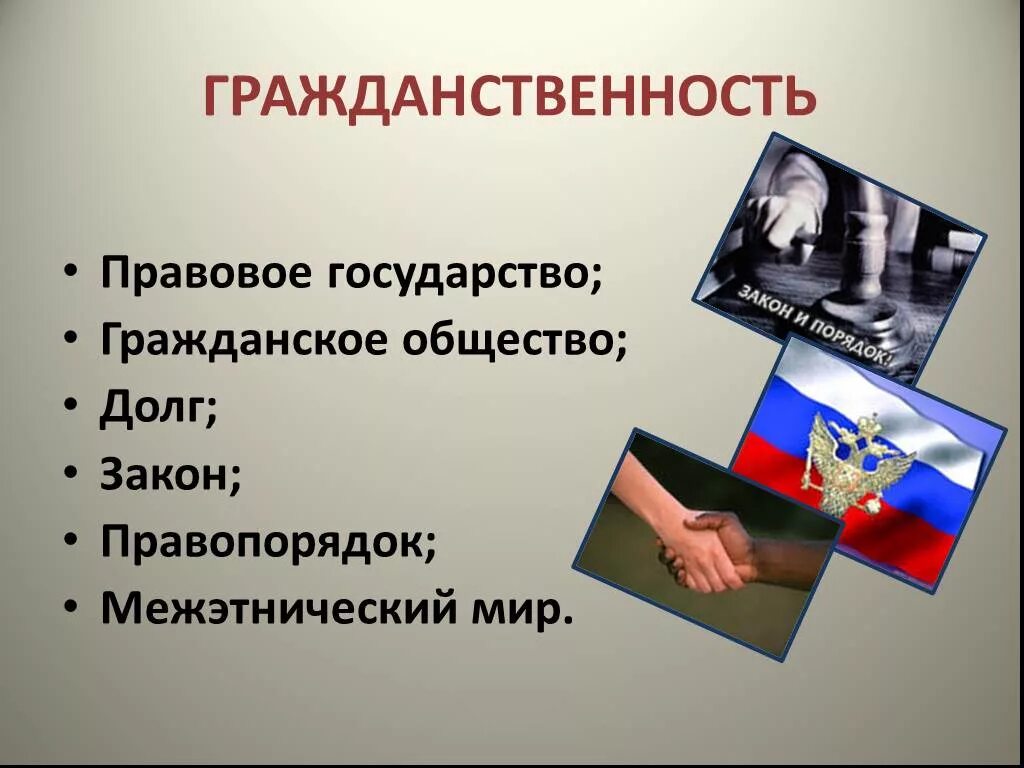 ГРАЖДАНСТВЕННОСТЬ

• Правовое государство;
• Гражданское общество;
• Долг;
• Закон;
• Правопорядок;
• Межэтнический мир.

ЗАКОН И ПОРЯДОК!